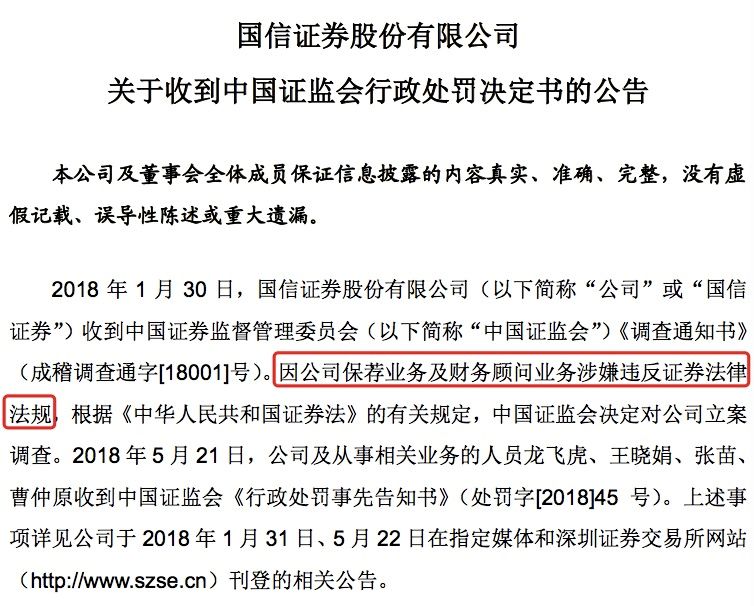 国信证券股份有限公司

关于收到中国证监会行政处罚决定书的公告

本公司及董事会全体成员保证信息披露的内容真实、准确、完整，没有虚假记载、误导性陈述或重大遗漏。

2018 年 1 月 30 日，国信证券股份有限公司（以下简称“公司”或“国信证券”）收到中国证券监督管理委员会（以下简称“中国证监会”）《调查通知书》（成稽调查通字[18001]号）。因公司保荐业务及财务顾问业务涉嫌违反证券法律法规，根据《中华人民共和国证券法》的有关规定，中国证监会决定对公司立案调查。2018 年 5 月 21 日，公司及从事相关业务的人员龙飞虎、王晓娟、张苗、曹仲原收到中国证监会《行政处罚事先告知书》（处罚字[2018]45 号）。上述事项详见公司于 2018 年 1 月 31 日、5 月 22 日在指定媒体和深圳证券交易所网站（http://www.szse.cn）刊登的相关公告。